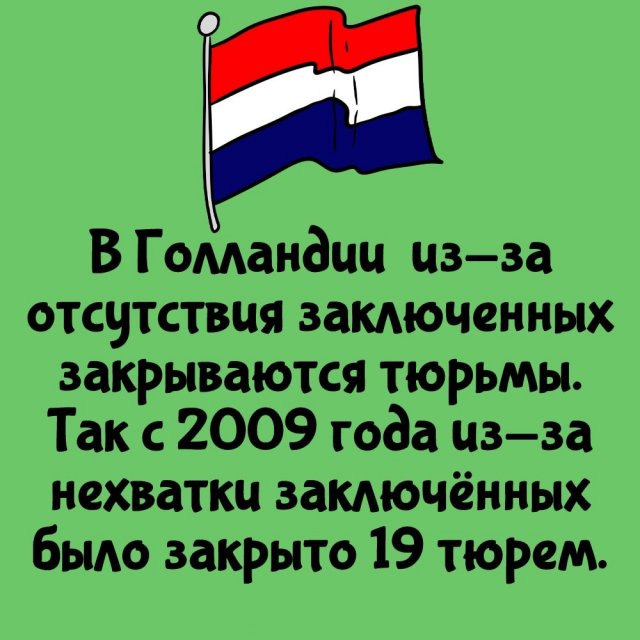 В Голландии из–за отсутствия заключенных закрываются тюрьмы. Так с 2009 года из–за нехватки заключённых было закрыто 19 тюрем.